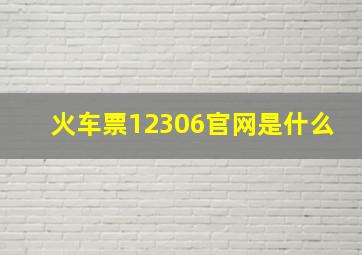 火车票12306官网是什么